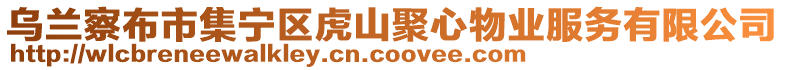 乌兰察布市集宁区虎山聚心物业服务有限公司
http://wlcbreneewalkley.cn.coovee.com